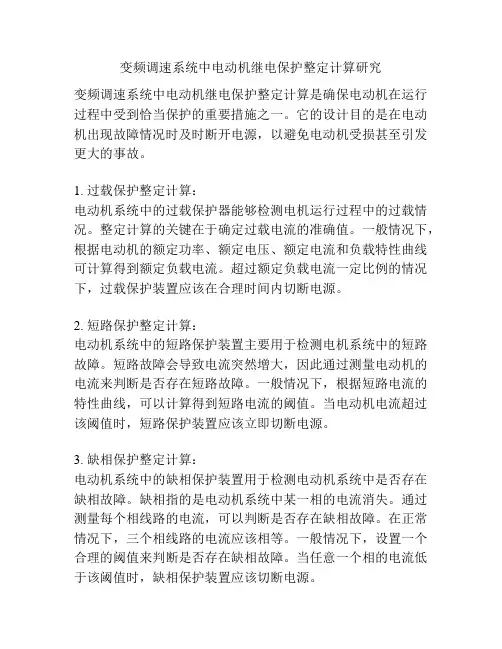 变频调速系统中电动机继电保护整定计算研究

变频调速系统中电动机继电保护整定计算是确保电动机在运行过程中受到恰当保护的重要措施之一。它的设计目的是在电动机出现故障情况时及时断开电源，以避免电动机受损甚至引发更大的事故。

1. 过载保护整定计算：
电动机系统中的过载保护器能够检测电机运行过程中的过载情况。整定计算的关键在于确定过载电流的准确值。一般情况下，根据电动机的额定功率、额定电压、额定电流和负载特性曲线可计算得到额定负载电流。超过额定负载电流一定比例的情况下，过载保护装置应该在合理时间内切断电源。

2. 短路保护整定计算：
电动机系统中的短路保护装置主要用于检测电机系统中的短路故障。短路故障会导致电流突然增大，因此通过测量电动机的电流来判断是否存在短路故障。一般情况下，根据短路电流的特性曲线，可以计算得到短路电流的阈值。当电动机电流超过该阈值时，短路保护装置应该立即切断电源。

3. 缺相保护整定计算：
电动机系统中的缺相保护装置用于检测电动机系统中是否存在缺相故障。缺相指的是电动机系统中某一相的电流消失。通过测量每个相线路的电流，可以判断是否存在缺相故障。在正常情况下，三个相线路的电流应该相等。一般情况下，设置一个合理的阈值来判断是否存在缺相故障。当任意一个相的电流低于该阈值时，缺相保护装置应该切断电源。